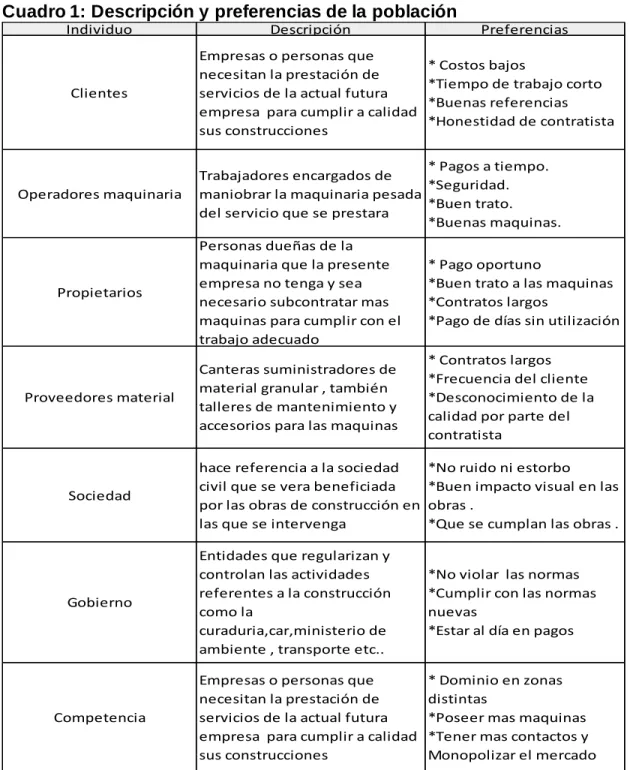 Cuadro 1: Descripción y preferencias de la población

| Individuo | Descripción | Preferencias |
|---|---|---|
| Clientes | Empresas o personas que necesitan la prestación de servicios de la actual futura empresa para cumplir a calidad sus construcciones | * Costos bajos *Tiempo de trabajo corto *Buenas referencias *Honestidad de contratista |
| Operadores maquinaria | Trabajadores encargados de maniobrar la maquinaria pesada del servicio que se prestara | * Pagos a tiempo. *Seguridad. *Buen trato. *Buenas maquinas. |
| Propietarios | Personas dueñas de la maquinaria que la presente empresa no tenga y sea necesario subcontratar mas maquinas para cumplir con el trabajo adecuado | * Pago oportuno *Buen trato a las maquinas *Contratos largos *Pago de días sin utilización |
| Proveedores material | Canteras suministradores de material granular , también talleres de mantenimiento y accesorios para las maquinas | * Contratos largos *Frecuencia del cliente *Desconocimiento de la calidad por parte del contratista |
| Sociedad | hace referencia a la sociedad civil que se vera beneficiada por las obras de construcción en las que se intervenga | *No ruido ni estorbo *Buen impacto visual en las obras . *Que se cumplan las obras . |
| Gobierno | Entidades que regularizan y controlan las actividades referentes a la construcción como la curaduria,car,ministerio de ambiente , transporte etc.. | *No violar las normas *Cumplir con las normas nuevas *Estar al día en pagos |
| Competencia | Empresas o personas que necesitan la prestación de servicios de la actual futura empresa para cumplir a calidad sus construcciones | * Dominio en zonas distintas *Poseer mas maquinas *Tener mas contactos y Monopolizar el mercado |